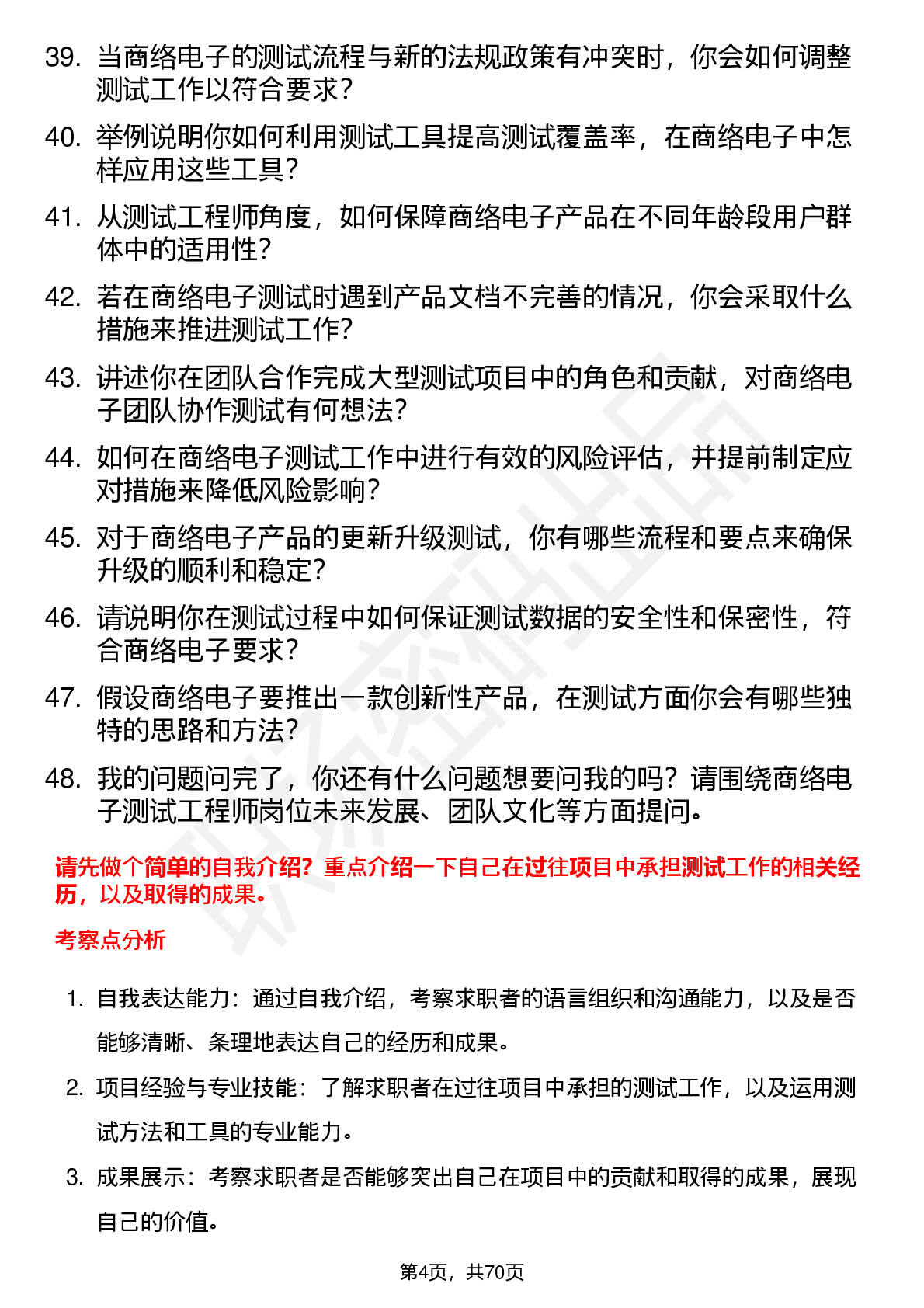 39. 当商络电子的测试流程与新的法规政策有冲突时，你会如何调整测试工作以符合要求？

40. 举例说明你如何利用测试工具提高测试覆盖率，在商络电子中怎样应用这些工具？

41. 从测试工程师角度，如何保障商络电子产品在不同年龄段用户群体中的适用性？

42. 若在商络电子测试时遇到产品文档不完善的情况，你会采取什么措施来推进测试工作？

43. 讲述你在团队合作完成大型测试项目中的角色和贡献，对商络电子团队协作测试有何想法？

44. 如何在商络电子测试工作中进行有效的风险评估，并提前制定应对措施来降低风险影响？

45. 对于商络电子产品的更新升级测试，你有哪些流程和要点来确保升级的顺利和稳定？

46. 请说明你在测试过程中如何保证测试数据的安全性和保密性，符合商络电子要求？

47. 假设商络电子要推出一款创新性产品，在测试方面你会有哪些独特的思路和方法？

48. 我的问题问完了，你还有什么问题想要问我的吗？请围绕商络电子测试工程师岗位未来发展、团队文化等方面提问。

请先做个简单的自我介绍？重点介绍一下自己在过往项目中承担测试工作的相关经历，以及取得的成果。

考察点分析

1. 自我表达能力：通过自我介绍，考察求职者的语言组织和沟通能力，以及是否能够清晰、条理地表达自己的经历和成果。

2. 项目经验与专业技能：了解求职者在过往项目中承担的测试工作，以及运用测试方法和工具的专业能力。

3. 成果展示：考察求职者是否能够突出自己在项目中的贡献和取得的成果，展现自己的价值。

第4页，共70页